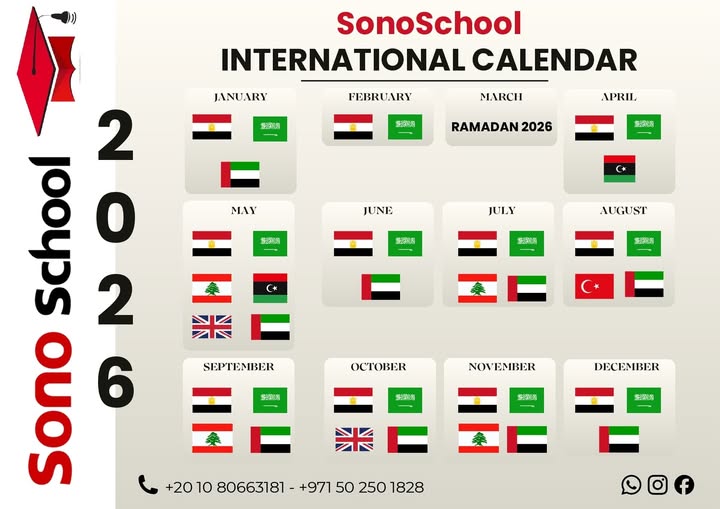 Sono School

2026

SonoSchool
INTERNATIONAL CALENDAR

JANUARY

FEBRUARY

MARCH
RAMADAN 2026

APRIL

MAY

JUNE

JULY

AUGUST

SEPTEMBER

OCTOBER

NOVEMBER

DECEMBER

+20 10 80663181 - +971 50 250 1828